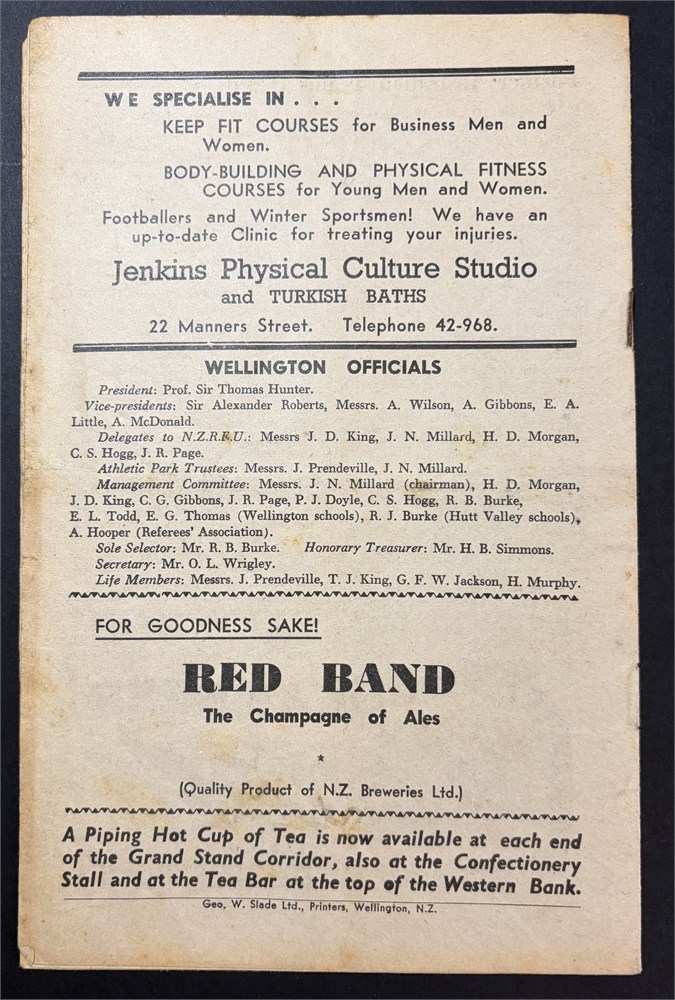 WE SPECIALISE IN . . .

KEEP FIT COURSES for Business Men and Women.

BODY-BUILDING AND PHYSICAL FITNESS COURSES for Young Men and Women.

Footballers and Winter Sportsmen! We have an up-to-date Clinic for treating your injuries.

Jenkins Physical Culture Studio
and TURKISH BATHS
22 Manners Street. Telephone 42-968.

WELLINGTON OFFICIALS

President: Prof. Sir Thomas Hunter.
Vice-presidents: Sir Alexander Roberts, Messrs. A. Wilson, A. Gibbons, E. A. Little, A. McDonald.
Delegates to N.Z.R.F.U.: Messrs J. D. King, J. N. Millard, H. D. Morgan, C. S. Hogg, J. R. Page.
Athletic Park Trustees: Messrs. J. Prendeville, J. N. Millard.
Management Committee: Messrs. J. N. Millard (chairman), H. D. Morgan, J. D. King, C. G. Gibbons, J. R. Page, P. J. Doyle, C. S. Hogg, R. B. Burke, E. L. Todd, E. G. Thomas (Wellington schools), R. J. Burke (Hutt Valley schools), A. Hooper (Referees' Association).
Sole Selector: Mr. R. B. Burke. Honorary Treasurer: Mr. H. B. Simmons.
Secretary: Mr. O. L. Wrigley.
Life Members: Messrs. J. Prendeville, T. J. King, G. F. W. Jackson, H. Murphy.

FOR GOODNESS SAKE!

RED BAND
The Champagne of Ales

*

(Quality Product of N.Z. Breweries Ltd.)

A Piping Hot Cup of Tea is now available at each end of the Grand Stand Corridor, also at the Confectionery Stall and at the Tea Bar at the top of the Western Bank.

Geo. W. Slade Ltd., Printers, Wellington, N.Z.